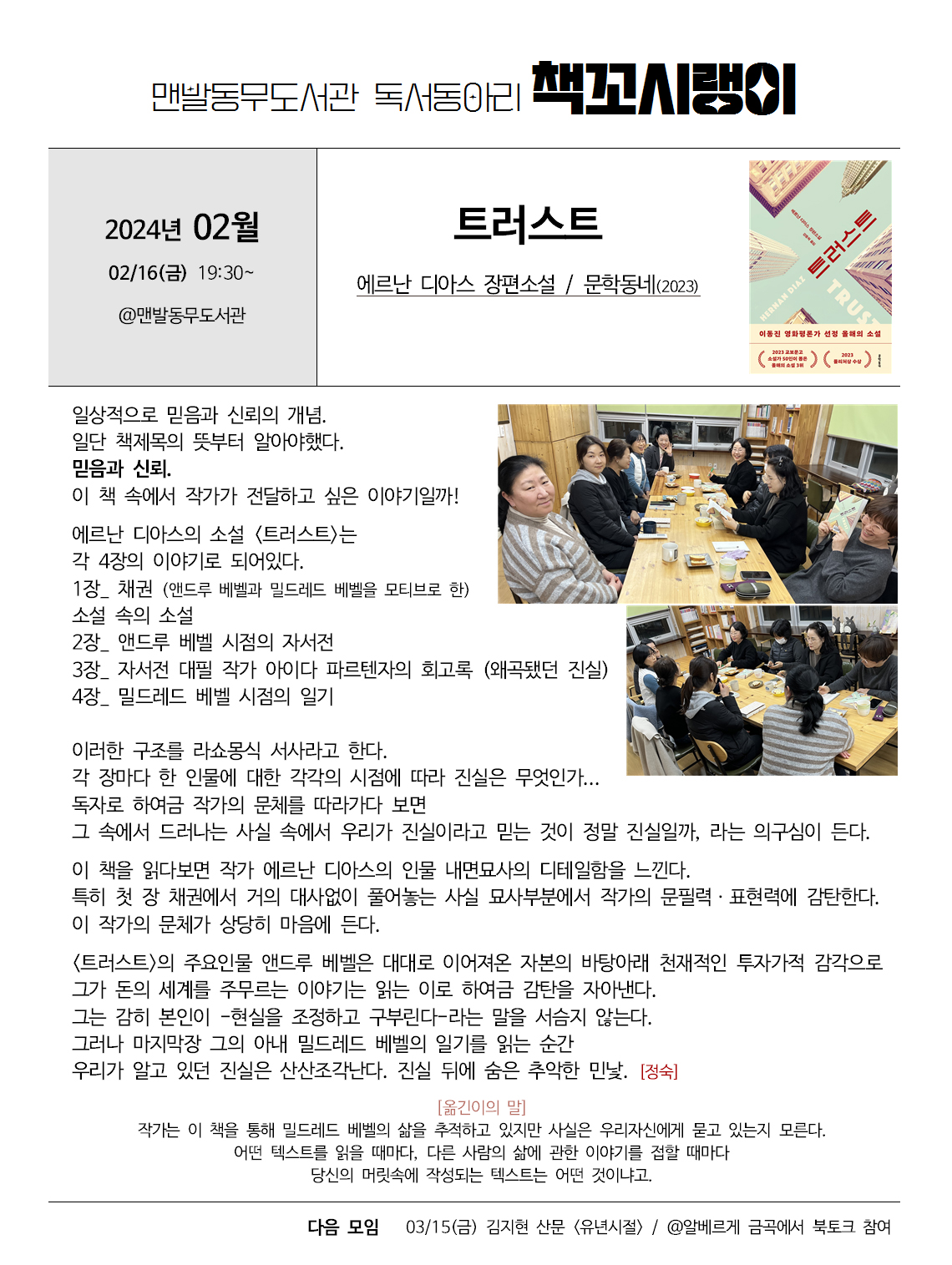 맨발동무도서관 독서동아리 책꼬시랭이

2024년 02월
02/16(금) 19:30~
@맨발동무도서관

트러스트
에르난 디아스 장편소설 / 문학동네(2023)

트러스트
TRUST
HERNAN DIAZ
이동진 영화평론가 선정 올해의 소설

일상적으로 믿음과 신뢰의 개념.
일단 책제목의 뜻부터 알아야했다.
믿음과 신뢰.
이 책 속에서 작가가 전달하고 싶은 이야기일까!

에르난 디아스의 소설 <트러스트>는
각 4장의 이야기로 되어있다.
1장_ 채권 (앤드루 베벨과 밀드레드 베벨을 모티브로 한)
소설 속의 소설
2장_ 앤드루 베벨 시점의 자서전
3장_ 자서전 대필 작가 아이다 파르텐자의 회고록 (왜곡됐던 진실)
4장_ 밀드레드 베벨 시점의 일기

이러한 구조를 라쇼몽식 서사라고 한다.
각 장마다 한 인물에 대한 각각의 시점에 따라 진실은 무엇인가...
독자로 하여금 작가의 문체를 따라가다 보면
그 속에서 드러나는 사실 속에서 우리가 진실이라고 믿는 것이 정말 진실일까, 라는 의구심이 든다.

이 책을 읽다보면 작가 에르난 디아스의 인물 내면묘사의 디테일함을 느낀다.
특히 첫 장 채권에서 거의 대사없이 풀어놓는 사실 묘사부분에서 작가의 문필력 · 표현력에 감탄한다.
이 작가의 문체가 상당히 마음에 든다.

<트러스트>의 주요인물 앤드루 베벨은 대대로 이어져온 자본의 바탕아래 천재적인 투자가적 감각으로 그가 돈의 세계를 주무르는 이야기는 읽는 이로 하여금 감탄을 자아낸다.
그는 감히 본인이 -현실을 조정하고 구부린다-라는 말을 서슴지 않는다.
그러나 마지막장 그의 아내 밀드레드 베벨의 일기를 읽는 순간
우리가 알고 있던 진실은 산산조각난다. 진실 뒤에 숨은 추악한 민낯. [정숙]

[옮긴이의 말]
작가는 이 책을 통해 밀드레드 베벨의 삶을 추적하고 있지만 사실은 우리자신에게 묻고 있는지 모른다.
어떤 텍스트를 읽을 때마다, 다른 사람의 삶에 관한 이야기를 접할 때마다
당신의 머릿속에 작성되는 텍스트는 어떤 것이냐고.

다음 모임 03/15(금) 김지현 산문 <유년시절> / @알베르게 금곡에서 북토크 참여